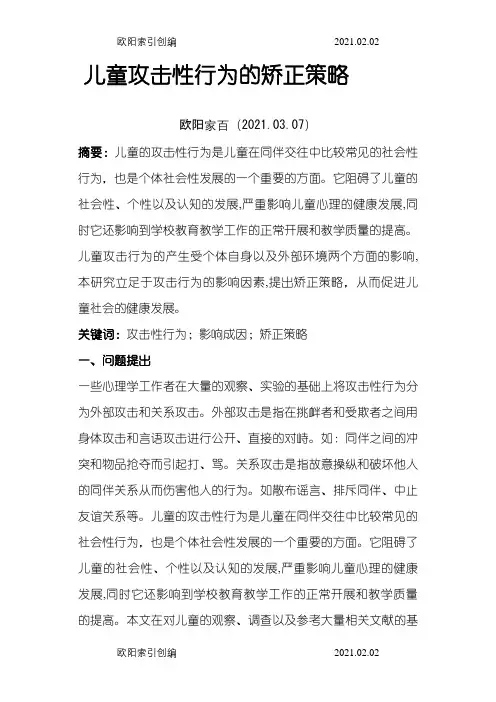 欧阳索引创编　　　　　　　　　　2021.02.02

儿童攻击性行为的矫正策略

欧阳家百（2021.03.07）

摘要：儿童的攻击性行为是儿童在同伴交往中比较常见的社会性行为，也是个体社会性发展的一个重要的方面。它阻碍了儿童的社会性、个性以及认知的发展,严重影响儿童心理的健康发展,同时它还影响到学校教育教学工作的正常开展和教学质量的提高。儿童攻击行为的产生受个体自身以及外部环境两个方面的影响，本研究立足于攻击行为的影响因素,提出矫正策略，从而促进儿童社会的健康发展。

关键词：攻击性行为；影响成因；矫正策略

一、问题提出

一些心理学工作者在大量的观察、实验的基础上将攻击性行为分为外部攻击和关系攻击。外部攻击是指在挑衅者和受欺者之间用身体攻击和言语攻击进行公开、直接的对峙。如：同伴之间的冲突和物品抢夺而引起打、骂。关系攻击是指故意操纵和破坏他人的同伴关系从而伤害他人的行为。如散布谣言、排斥同伴、中止友谊关系等。儿童的攻击性行为是儿童在同伴交往中比较常见的社会性行为，也是个体社会性发展的一个重要的方面。它阻碍了儿童的社会性、个性以及认知的发展,严重影响儿童心理的健康发展,同时它还影响到学校教育教学工作的正常开展和教学质量的提高。本文在对儿童的观察、调查以及参考大量相关文献的基

欧阳索引创编　　　　　　　　　　2021.02.02